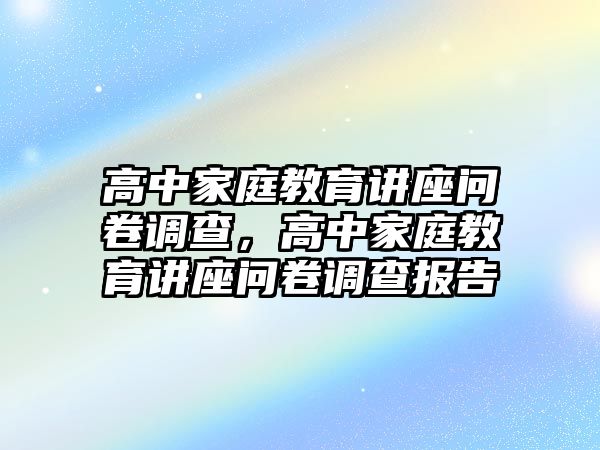 高中家庭教育讲座问卷调查，高中家庭教育讲座问卷调查报告